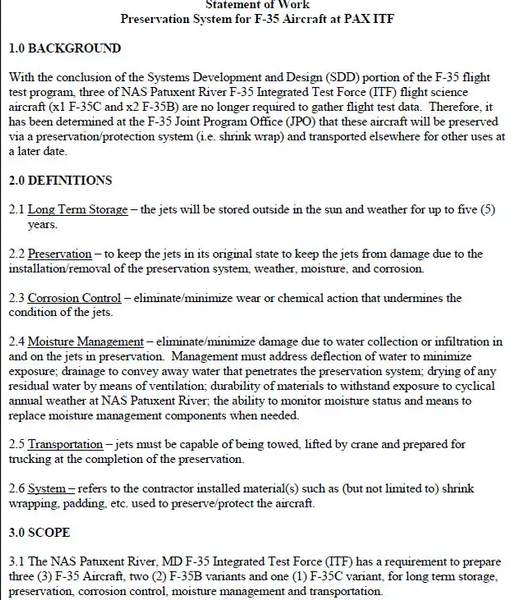 Statement of Work
Preservation System for F-35 Aircraft at PAX ITF

1.0 BACKGROUND

With the conclusion of the Systems Development and Design (SDD) portion of the F-35 flight test program, three of NAS Patuxent River F-35 Integrated Test Force (ITF) flight science aircraft (x1 F-35C and x2 F-35B) are no longer required to gather flight test data. Therefore, it has been determined at the F-35 Joint Program Office (JPO) that these aircraft will be preserved via a preservation/protection system (i.e. shrink wrap) and transported elsewhere for other uses at a later date.

2.0 DEFINITIONS

2.1 Long Term Storage – the jets will be stored outside in the sun and weather for up to five (5) years.

2.2 Preservation – to keep the jets in its original state to keep the jets from damage due to the installation/removal of the preservation system, weather, moisture, and corrosion.

2.3 Corrosion Control – eliminate/minimize wear or chemical action that undermines the condition of the jets.

2.4 Moisture Management – eliminate/minimize damage due to water collection or infiltration in and on the jets in preservation. Management must address deflection of water to minimize exposure; drainage to convey away water that penetrates the preservation system; drying of any residual water by means of ventilation; durability of materials to withstand exposure to cyclical annual weather at NAS Patuxent River; the ability to monitor moisture status and means to replace moisture management components when needed.

2.5 Transportation – jets must be capable of being towed, lifted by crane and prepared for trucking at the completion of the preservation.

2.6 System – refers to the contractor installed material(s) such as (but not limited to) shrink wrapping, padding, etc. used to preserve/protect the aircraft.

3.0 SCOPE

3.1 The NAS Patuxent River, MD F-35 Integrated Test Force (ITF) has a requirement to prepare three (3) F-35 Aircraft, two (2) F-35B variants and one (1) F-35C variant, for long term storage, preservation, corrosion control, moisture management and transportation.